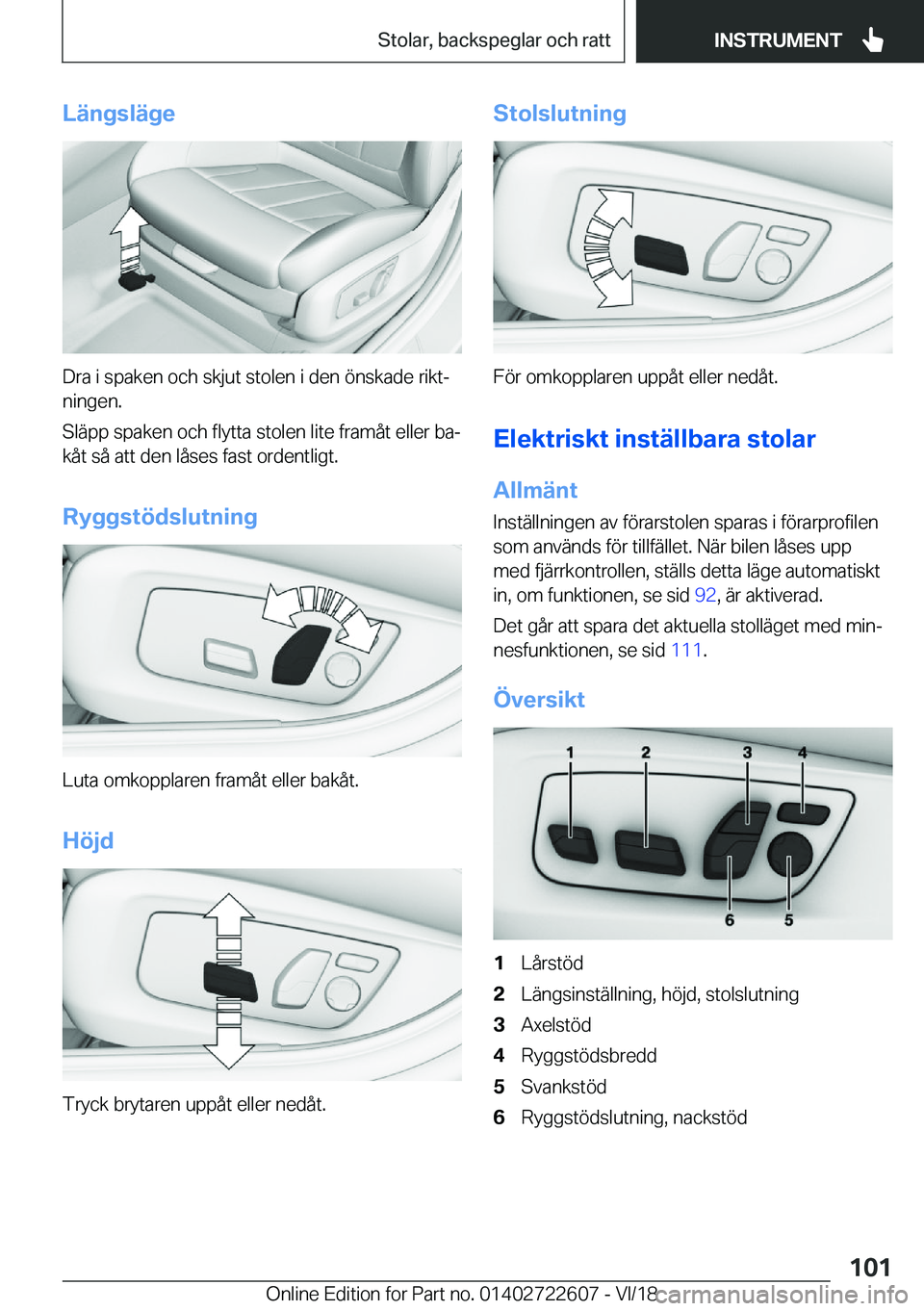 Stolar, backspeglar och ratt

INSTRUMENT

Längsläge

Dra i spaken och skjut stolen i den önskade riktningen.

Släpp spaken och flytta stolen lite framåt eller bakåt så att den låses fast ordentligt.

Ryggstödslutning

Luta omkopplaren framåt eller bakåt.

Höjd

Tryck brytaren uppåt eller nedåt.

Stolslutning

För omkopplaren uppåt eller nedåt.

Elektriskt inställbara stolar

Allmänt

Inställningen av förarstolen sparas i förarprofilen som används för tillfället. När bilen låses upp med fjärrkontrollen, ställs detta läge automatiskt in, om funktionen, se sid 92, är aktiverad.

Det går att spara det aktuella stolläget med minnesfunktionen, se sid 111.

Översikt

1 2 3 4
6 5

1 Lårstöd
2 Längsinställning, höjd, stolslutning
3 Axelstöd
4 Ryggstödsbredd
5 Svankstöd
6 Ryggstödslutning, nackstöd

101

Online Edition for Part no. 01402722607 - VI/18

carmanualsonline.info